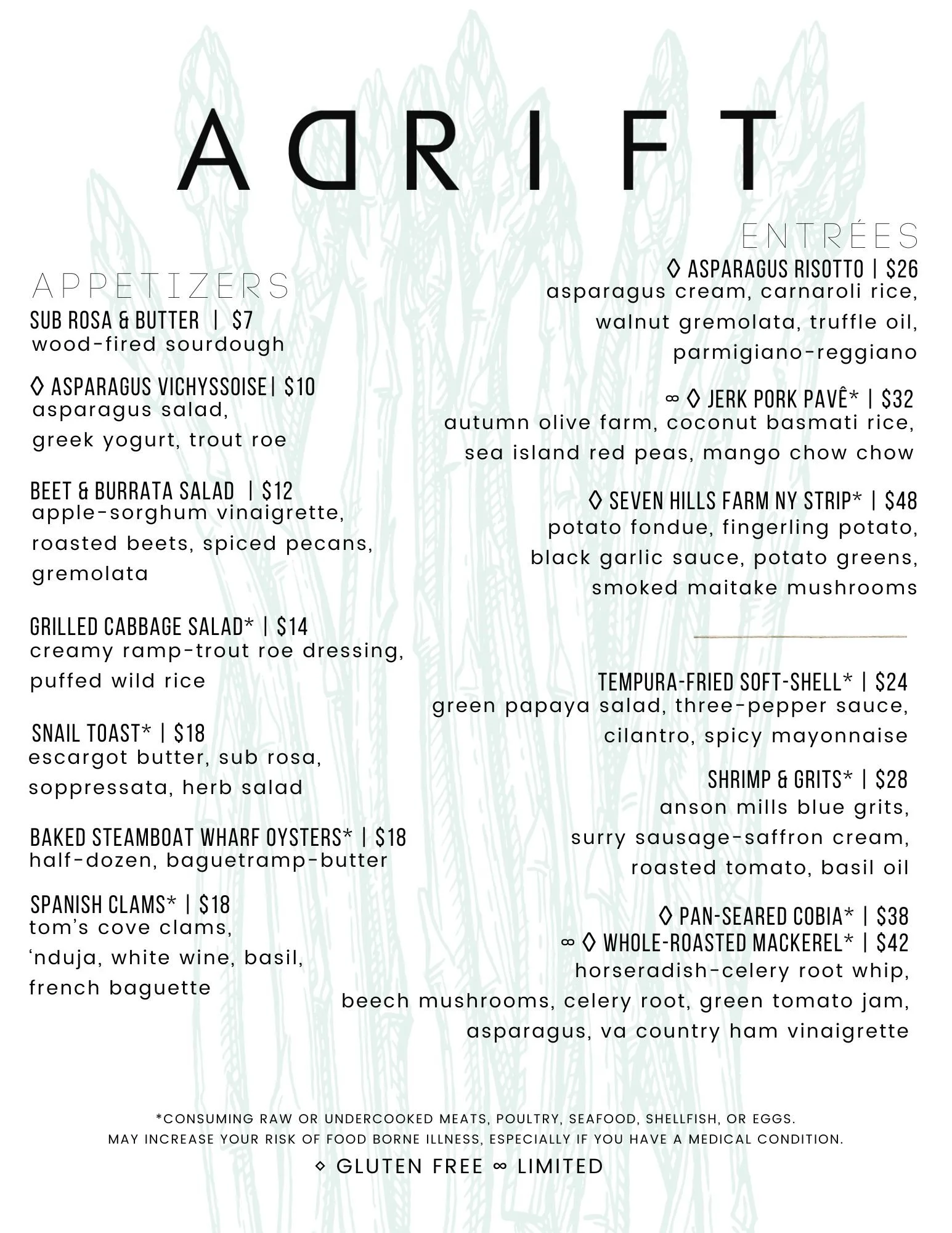 ADRIFT

APPETIZERS

SUB ROSA & BUTTER | $7
wood-fired sourdough

◊ ASPARAGUS VICHYSSOISE| $10
asparagus salad, greek yogurt, trout roe

BEET & BURRATA SALAD | $12
apple-sorghum vinaigrette, roasted beets, spiced pecans, gremolata

GRILLED CABBAGE SALAD* | $14
creamy ramp-trout roe dressing, puffed wild rice

SNAIL TOAST* | $18
escargot butter, sub rosa, soppressata, herb salad

BAKED STEAMBOAT WHARF OYSTERS* | $18
half-dozen, baguetramp-butter

SPANISH CLAMS* | $18
tom's cove clams, 'nduja, white wine, basil, french baguette

ENTRÉES

◊ ASPARAGUS RISOTTO | $26
asparagus cream, carnaroli rice, walnut gremolata, truffle oil, parmigiano-reggiano

∞ ◊ JERK PORK PAVÊ* | $32
autumn olive farm, coconut basmati rice, sea island red peas, mango chow chow

◊ SEVEN HILLS FARM NY STRIP* | $48
potato fondue, fingerling potato, black garlic sauce, potato greens, smoked maitake mushrooms

TEMPURA-FRIED SOFT-SHELL* | $24
green papaya salad, three-pepper sauce, cilantro, spicy mayonnaise

SHRIMP & GRITS* | $28
anson mills blue grits, surry sausage-saffron cream, roasted tomato, basil oil

◊ PAN-SEARED COBIA* | $38
∞ ◊ WHOLE-ROASTED MACKEREL* | $42
horseradish-celery root whip, beech mushrooms, celery root, green tomato jam, asparagus, va country ham vinaigrette

*CONSUMING RAW OR UNDERCOOKED MEATS, POULTRY, SEAFOOD, SHELLFISH, OR EGGS.
MAY INCREASE YOUR RISK OF FOOD BORNE ILLNESS, ESPECIALLY IF YOU HAVE A MEDICAL CONDITION.

◊ GLUTEN FREE ∞ LIMITED